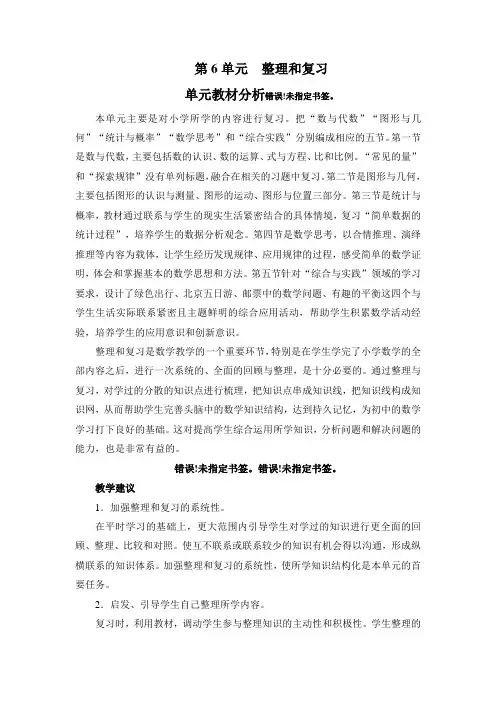 第 6 单元　整理和复习

单元教材分析错误!未指定书签。

本单元主要是对小学所学的内容进行复习。把“数与代数”“图形与几何”“统计与概率”“数学思考”和“综合实践”分别编成相应的五节。第一节是数与代数，主要包括数的认识、数的运算、式与方程、比和比例。“常见的量”和“探索规律”没有单列标题，融合在相关的习题中复习。第二节是图形与几何，主要包括图形的认识与测量、图形的运动、图形与位置三部分。第三节是统计与概率，教材通过联系与学生的现实生活紧密结合的具体情境，复习“简单数据的统计过程”，培养学生的数据分析观念。第四节是数学思考，以合情推理、演绎推理等内容为载体，让学生经历发现规律、应用规律的过程，感受简单的数学证明，体会和掌握基本的数学思想和方法。第五节针对“综合与实践”领域的学习要求，设计了绿色出行、北京五日游、邮票中的数学问题、有趣的平衡这四个与学生生活实际联系紧密且主题鲜明的综合应用活动，帮助学生积累数学活动经验，培养学生的应用意识和创新意识。

整理和复习是数学教学的一个重要环节，特别是在学生学完了小学数学的全部内容之后，进行一次系统的、全面的回顾与整理，是十分必要的。通过整理与复习，对学过的分散的知识点进行梳理，把知识点串成知识线，把知识线构成知识网，从而帮助学生完善头脑中的数学知识结构，达到持久记忆，为初中的数学学习打下良好的基础。这对提高学生综合运用所学知识，分析问题和解决问题的能力，也是非常有益的。

错误!未指定书签。错误!未指定书签。

教学建议

1．加强整理和复习的系统性。

在平时学习的基础上，更大范围内引导学生对学过的知识进行更全面的回顾、整理、比较和对照。使互不联系或联系较少的知识有机会得以沟通，形成纵横联系的知识体系。加强整理和复习的系统性，使所学知识结构化是本单元的首要任务。

2．启发、引导学生自己整理所学内容。

复习时，利用教材，调动学生参与整理知识的主动性和积极性。学生整理的